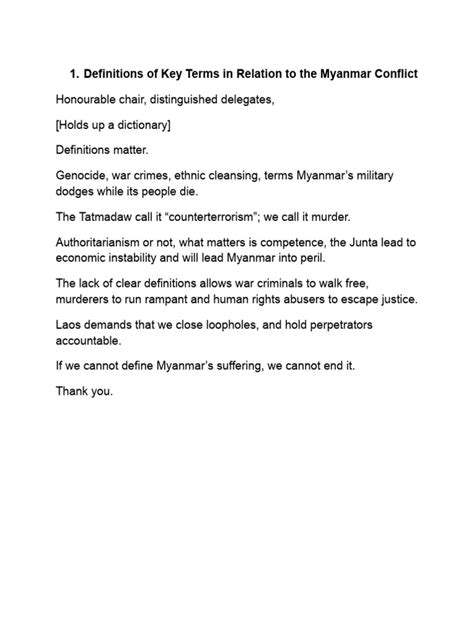 1. Definitions of Key Terms in Relation to the Myanmar Conflict

Honourable chair, distinguished delegates,

[Holds up a dictionary]

Definitions matter.

Genocide, war crimes, ethnic cleansing, terms Myanmar's military dodges while its people die.

The Tatmadaw call it "counterterrorism"; we call it murder.

Authoritarianism or not, what matters is competence, the Junta lead to economic instability and will lead Myanmar into peril.

The lack of clear definitions allows war criminals to walk free, murderers to run rampant and human rights abusers to escape justice.

Laos demands that we close loopholes, and hold perpetrators accountable.

If we cannot define Myanmar's suffering, we cannot end it.

Thank you.